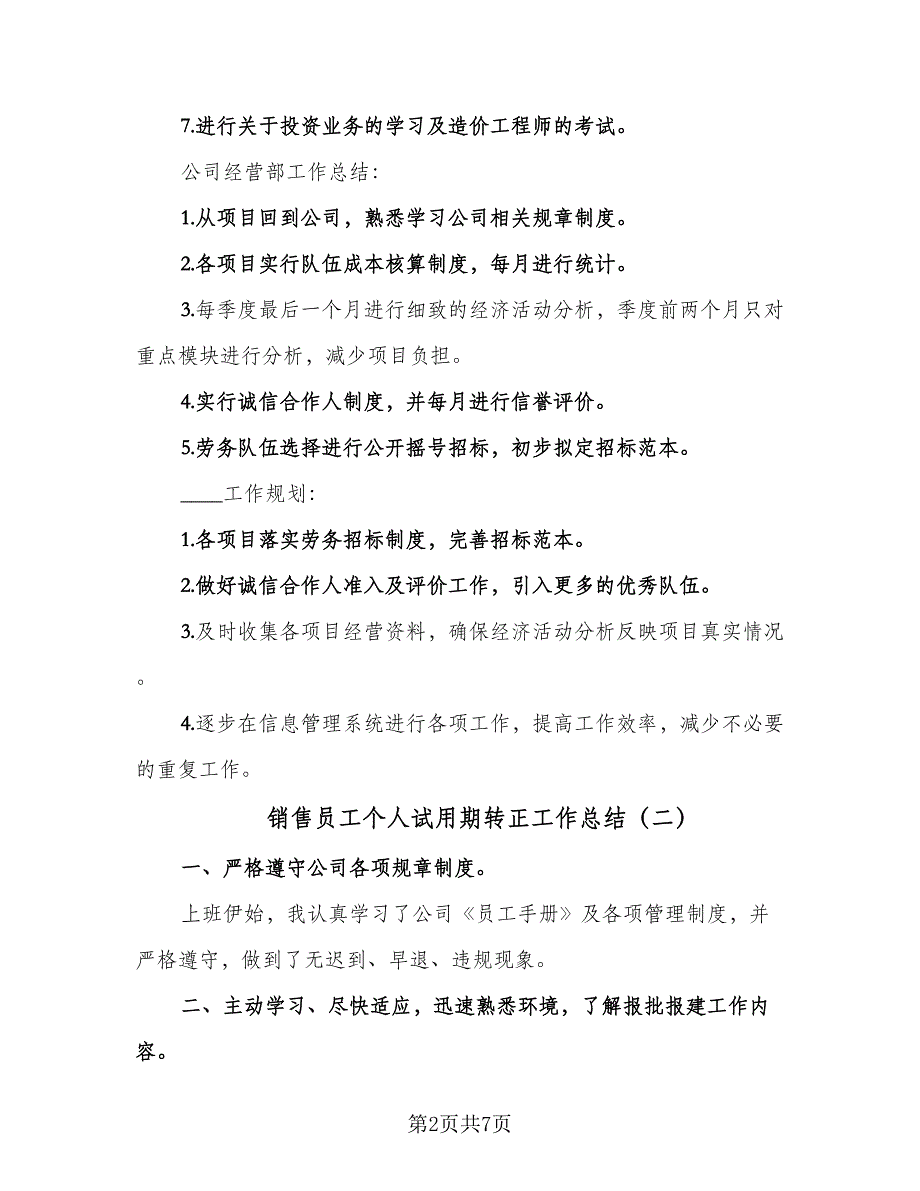 7.进行关于投资业务的学习及造价工程师的考试。

公司经营部工作总结:

1.从项目回到公司，熟悉学习公司相关规章制度。

2.各项目实行队伍成本核算制度，每月进行统计。

3.每季度最后一个月进行细致的经济活动分析，季度前两个月只对重点模块进行分析，减少项目负担。

4.实行诚信合作人制度，并每月进行信誉评价。

5.劳务队伍选择进行公开摇号招标，初步拟定招标范本。

____工作规划:

1.各项目落实劳务招标制度，完善招标范本。

2.做好诚信合作人准入及评价工作，引入更多的优秀队伍。

3.及时收集各项目经营资料，确保经济活动分析反映项目真实情况。

4.逐步在信息管理系统进行各项工作，提高工作效率，减少不必要的重复工作。

销售员工个人试用期转正工作总结（二）

一、严格遵守公司各项规章制度。

上班伊始，我认真学习了公司《员工手册》及各项管理制度，并严格遵守，做到了无迟到、早退、违规现象。

二、主动学习、尽快适应，迅速熟悉环境，了解报批报建工作内容。

第2页共7页